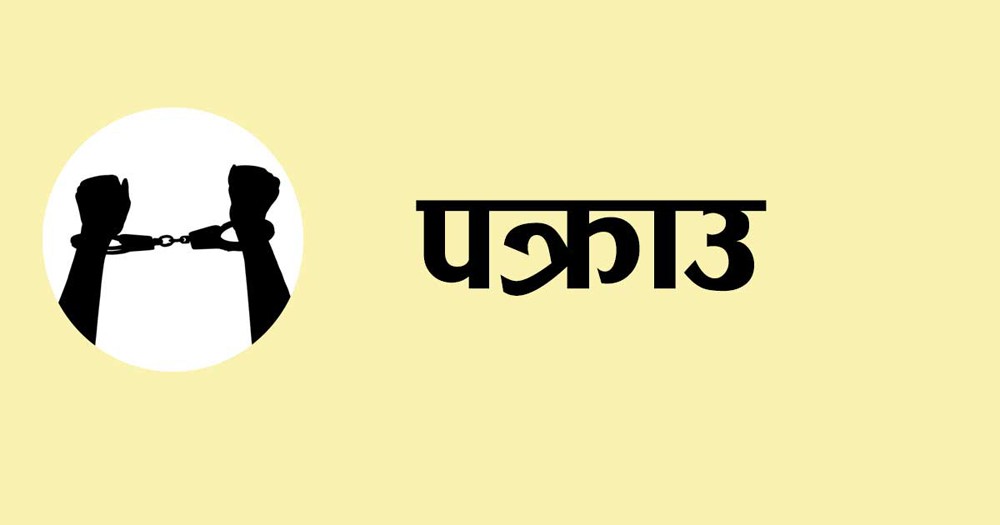 पक्राउ